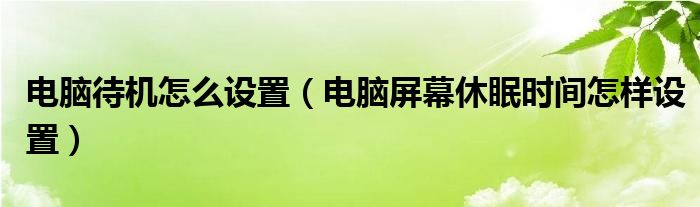 电脑待机怎么设置（电脑屏幕休眠时间怎样设置）